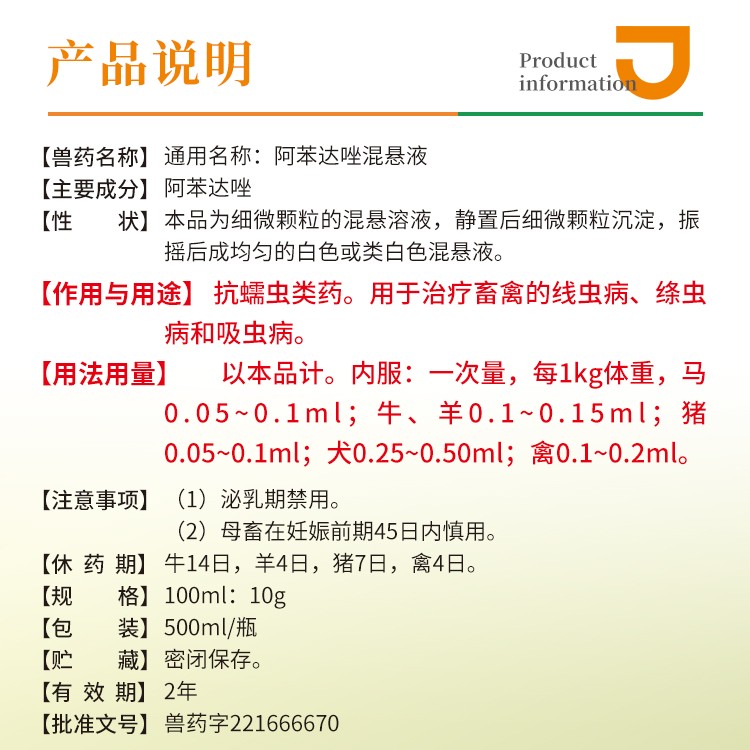 产品说明

Product
information

【兽药名称】通用名称：阿苯达唑混悬液
【主要成分】阿苯达唑
【性　　状】本品为细微颗粒的混悬溶液，静置后细微颗粒沉淀，振摇后成均匀的白色或类白色混悬液。

【作用与用途】抗蠕虫类药。用于治疗畜禽的线虫病、绦虫病和吸虫病。

【用法用量】以本品计。内服：一次量，每1kg体重，马0.05~0.1ml；牛、羊0.1~0.15ml；猪0.05~0.1ml；犬0.25~0.50ml；禽0.1~0.2ml。

【注意事项】（1）泌乳期禁用。
（2）母畜在妊娠前期45日内慎用。
【休药期】牛14日，羊4日，猪7日，禽4日。
【规　　格】100ml：10g
【包　　装】500ml/瓶
【贮　　藏】密闭保存。
【有效期】2年
【批准文号】兽药字221666670